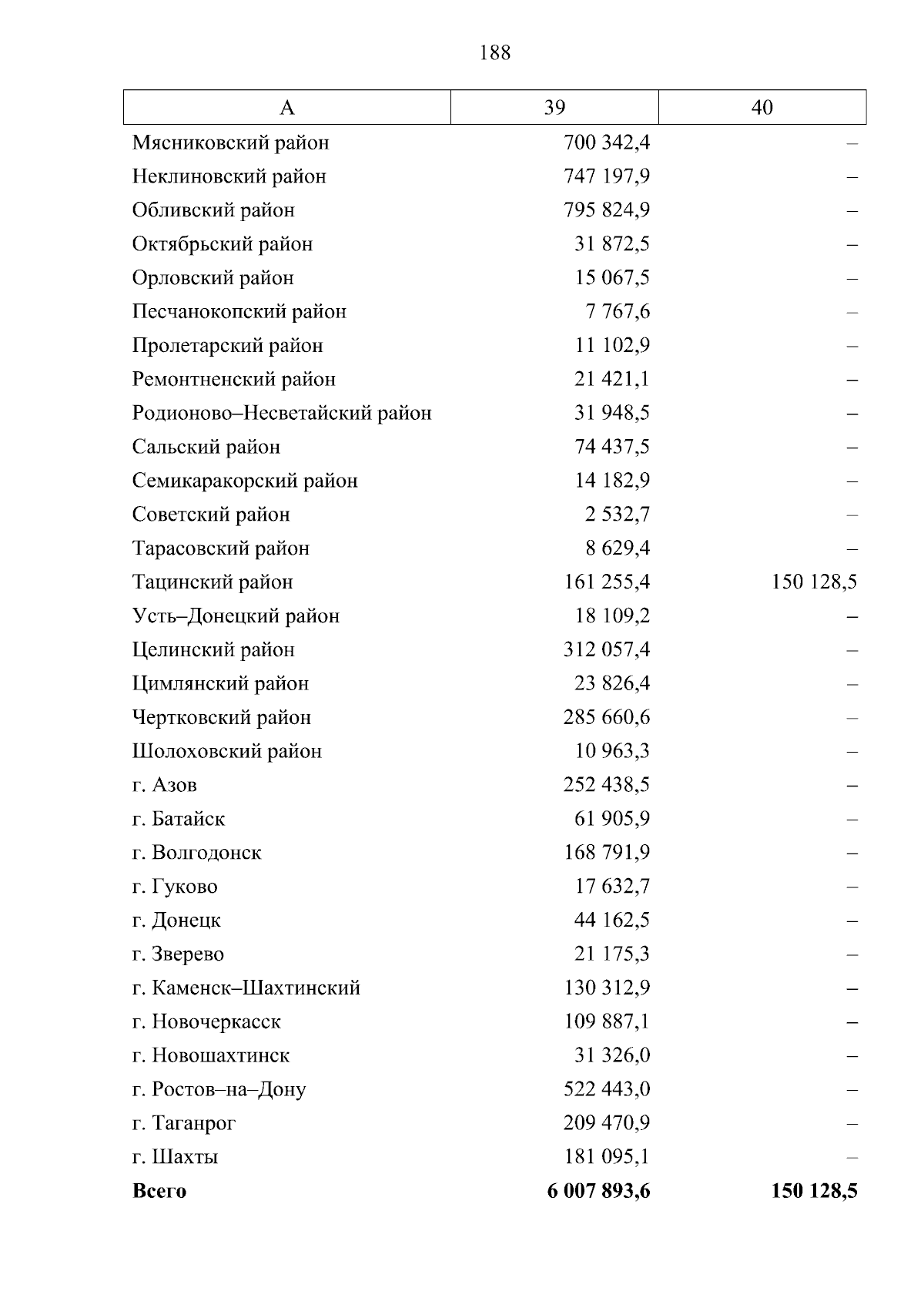 188

| А | 39 | 40 |
|---|---|---|
| Мясниковский район | 700 342,4 | – |
| Неклиновский район | 747 197,9 | – |
| Обливский район | 795 824,9 | – |
| Октябрьский район | 31 872,5 | – |
| Орловский район | 15 067,5 | – |
| Песчанокопский район | 7 767,6 | – |
| Пролетарский район | 11 102,9 | – |
| Ремонтненский район | 21 421,1 | – |
| Родионово–Несветайский район | 31 948,5 | – |
| Сальский район | 74 437,5 | – |
| Семикаракорский район | 14 182,9 | – |
| Советский район | 2 532,7 | – |
| Тарасовский район | 8 629,4 | – |
| Тацинский район | 161 255,4 | 150 128,5 |
| Усть–Донецкий район | 18 109,2 | – |
| Целинский район | 312 057,4 | – |
| Цимлянский район | 23 826,4 | – |
| Чертковский район | 285 660,6 | – |
| Шолоховский район | 10 963,3 | – |
| г. Азов | 252 438,5 | – |
| г. Батайск | 61 905,9 | – |
| г. Волгодонск | 168 791,9 | – |
| г. Гуково | 17 632,7 | – |
| г. Донецк | 44 162,5 | – |
| г. Зверево | 21 175,3 | – |
| г. Каменск–Шахтинский | 130 312,9 | – |
| г. Новочеркасск | 109 887,1 | – |
| г. Новошахтинск | 31 326,0 | – |
| г. Ростов–на–Дону | 522 443,0 | – |
| г. Таганрог | 209 470,9 | – |
| г. Шахты | 181 095,1 | – |
| **Всего** | **6 007 893,6** | **150 128,5** |